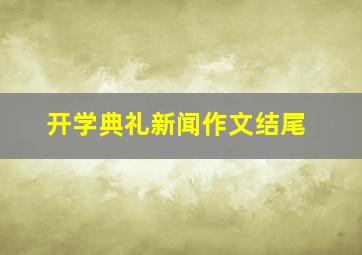 开学典礼新闻作文结尾